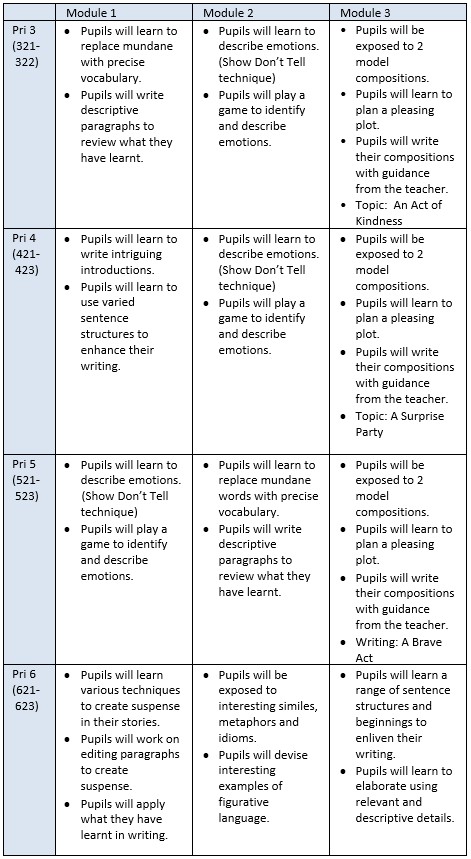 | | Module 1 | Module 2 | Module 3 |
|---|---|---|---|
| Pri 3 (321-322) | • Pupils will learn to replace mundane with precise vocabulary. • Pupils will write descriptive paragraphs to review what they have learnt. | • Pupils will learn to describe emotions. (Show Don't Tell technique) • Pupils will play a game to identify and describe emotions. | • Pupils will be exposed to 2 model compositions. • Pupils will learn to plan a pleasing plot. • Pupils will write their compositions with guidance from the teacher. • Topic: An Act of Kindness |
| Pri 4 (421-423) | • Pupils will learn to write intriguing introductions. • Pupils will learn to use varied sentence structures to enhance their writing. | • Pupils will learn to describe emotions. (Show Don't Tell technique) • Pupils will play a game to identify and describe emotions. | • Pupils will be exposed to 2 model compositions. • Pupils will learn to plan a pleasing plot. • Pupils will write their compositions with guidance from the teacher. • Topic: A Surprise Party |
| Pri 5 (521-523) | • Pupils will learn to describe emotions. (Show Don't Tell technique) • Pupils will play a game to identify and describe emotions. | • Pupils will learn to replace mundane words with precise vocabulary. • Pupils will write descriptive paragraphs to review what they have learnt. | • Pupils will be exposed to 2 model compositions. • Pupils will learn to plan a pleasing plot. • Pupils will write their compositions with guidance from the teacher. • Writing: A Brave Act |
| Pri 6 (621-623) | • Pupils will learn various techniques to create suspense in their stories. • Pupils will work on editing paragraphs to create suspense. • Pupils will apply what they have learnt in writing. | • Pupils will be exposed to interesting similes, metaphors and idioms. • Pupils will devise interesting examples of figurative language. | • Pupils will learn a range of sentence structures and beginnings to enliven their writing. • Pupils will learn to elaborate using relevant and descriptive details. |